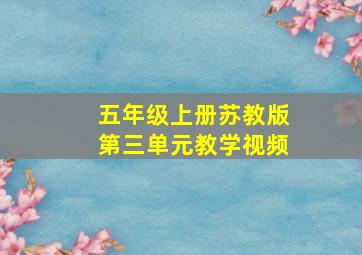 五年级上册苏教版
第三单元教学视频